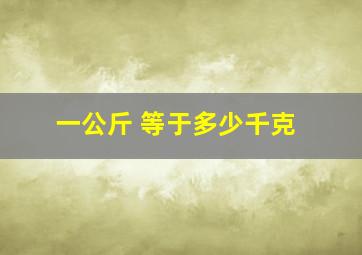 一公斤 等于多少千克